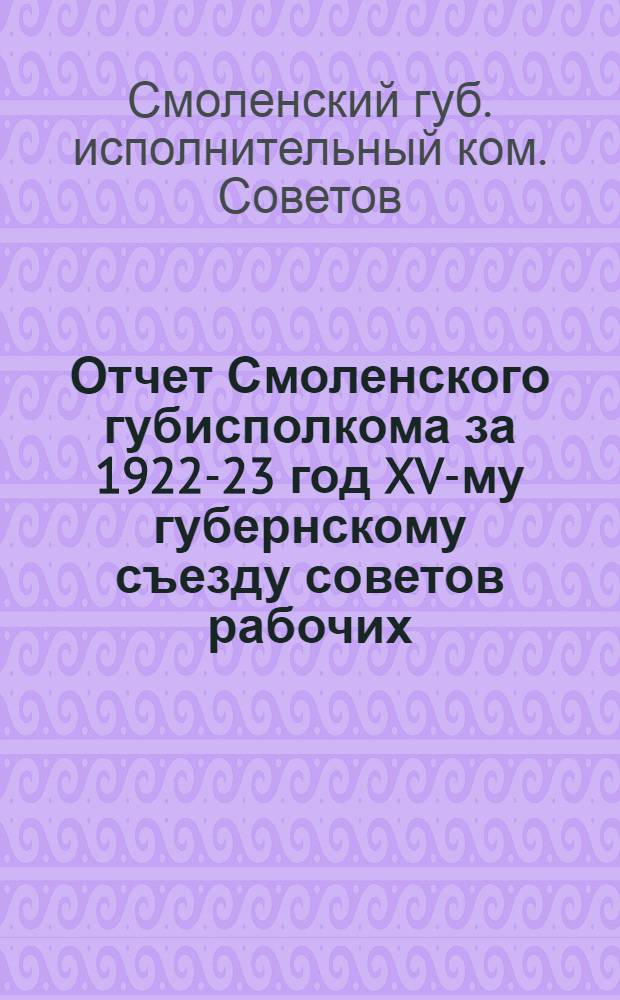 Смоленский губ. исполнительный ком. Советов

Отчет Смоленского губисполкома за 1922-23 год XV-му губернскому съезду советов рабочих